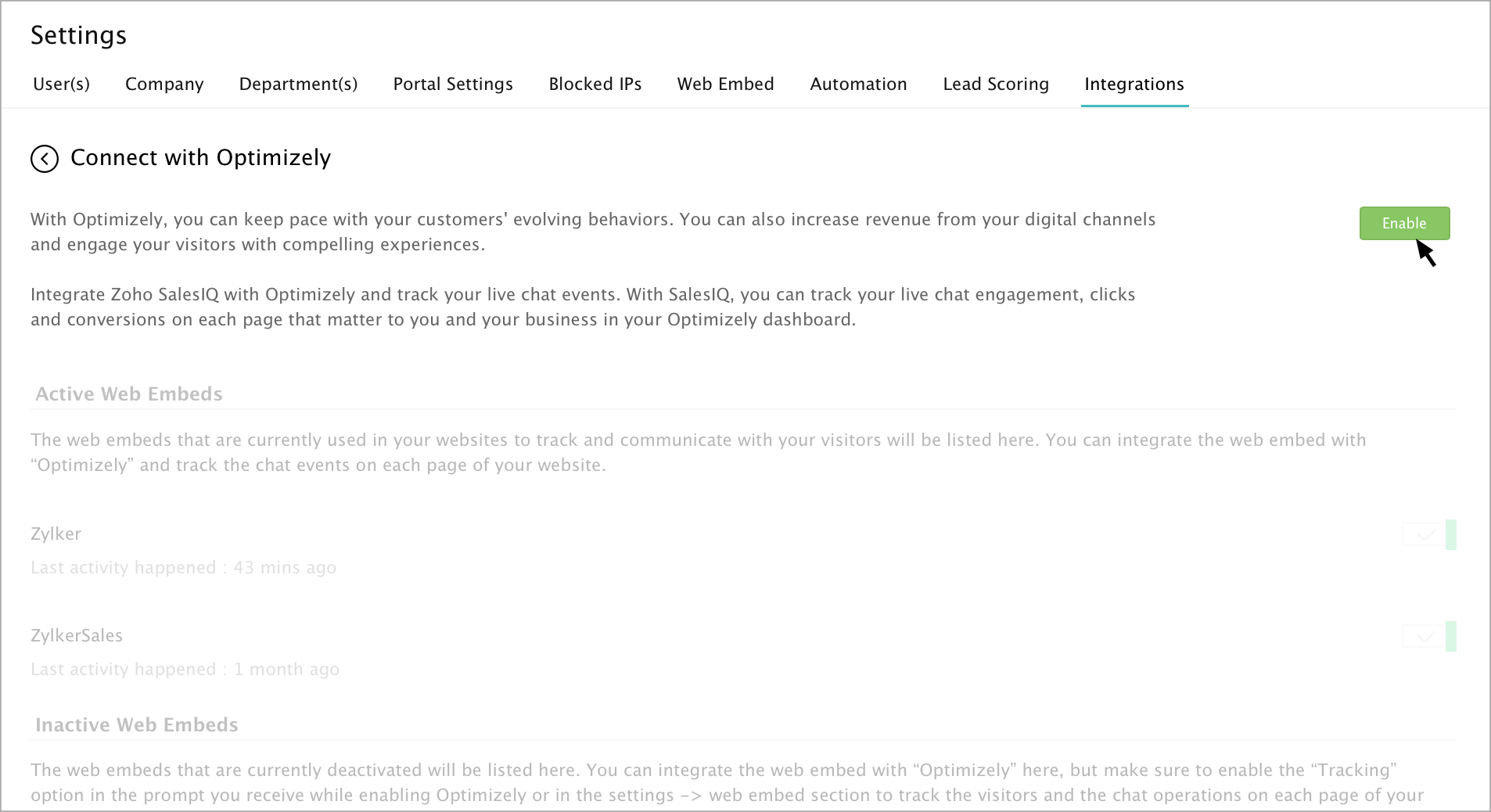 Settings

User(s) Company Department(s) Portal Settings Blocked IPs Web Embed Automation Lead Scoring Integrations

Connect with Optimizely

With Optimizely, you can keep pace with your customers' evolving behaviors. You can also increase revenue from your digital channels and engage your visitors with compelling experiences.

Enable

Integrate Zoho SalesIQ with Optimizely and track your live chat events. With SalesIQ, you can track your live chat engagement, clicks and conversions on each page that matter to you and your business in your Optimizely dashboard.

Active Web Embeds

The web embeds that are currently used in your websites to track and communicate with your visitors will be listed here. You can integrate the web embed with “Optimizely” and track the chat events on each page of your website.

Zylker

Last activity happened : 43 mins ago

ZylkerSales

Last activity happened : 1 month ago

Inactive Web Embeds

The web embeds that are currently deactivated will be listed here. You can integrate the web embed with “Optimizely” here, but make sure to enable the “Tracking” option in the prompt you receive while enabling Optimizely or in the settings -> web embed section to track the visitors and the chat operations on each page of your